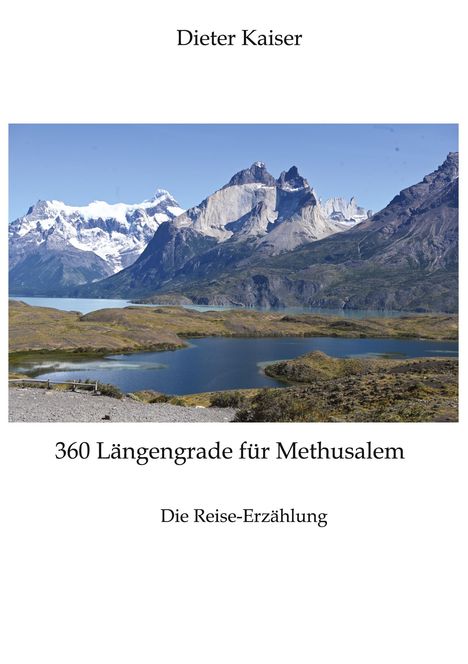 Dieter Kaiser

360 Längengrade für Methusalem

Die Reise-Erzählung